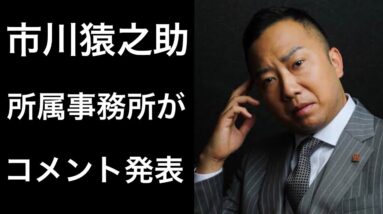 市川猿之助

所属事務所が

コメント発表